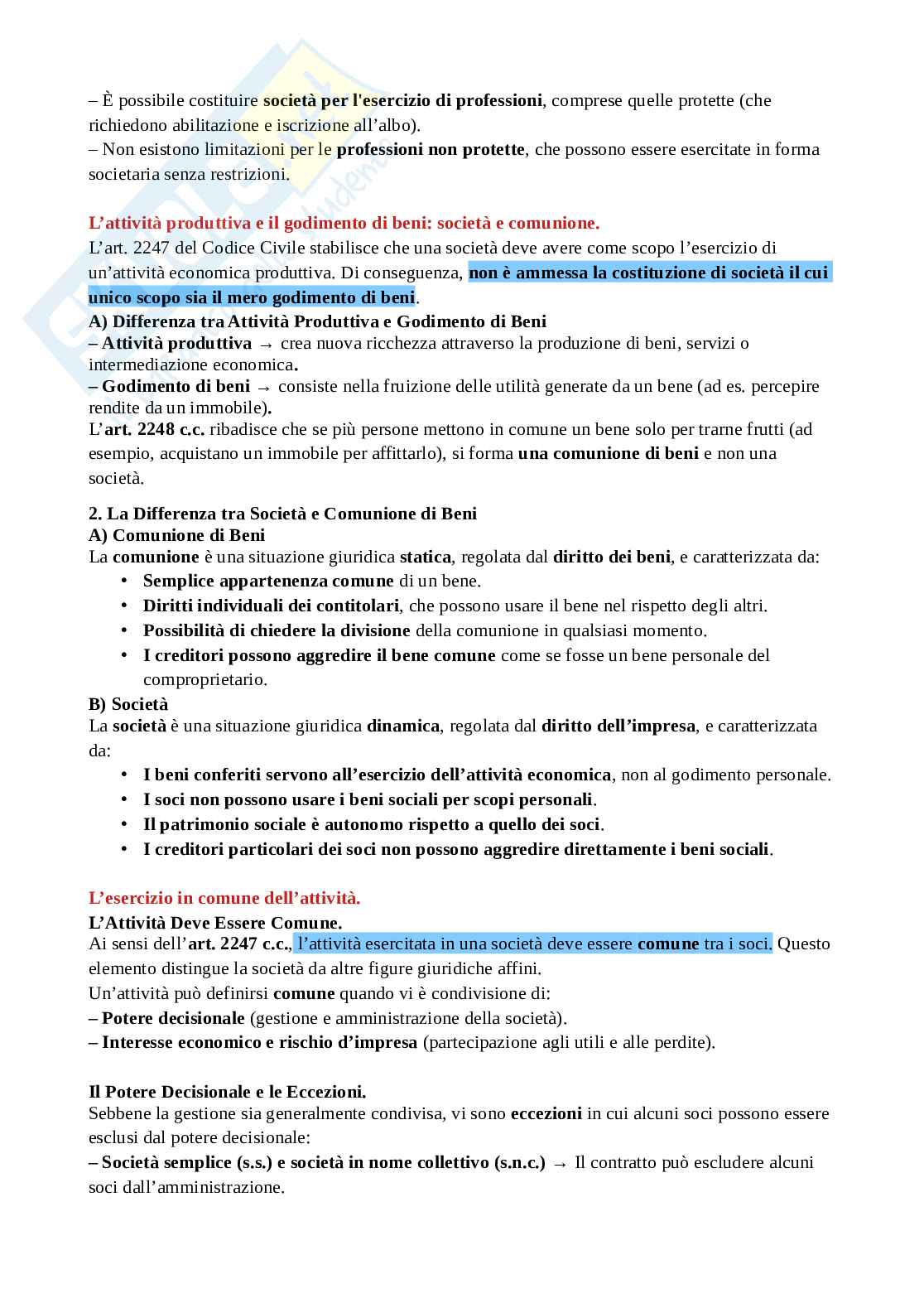 – È possibile costituire società per l'esercizio di professioni, comprese quelle protette (che richiedono abilitazione e iscrizione all'albo).
– Non esistono limitazioni per le professioni non protette, che possono essere esercitate in forma societaria senza restrizioni.

L'attività produttiva e il godimento di beni: società e comunione.
L'art. 2247 del Codice Civile stabilisce che una società deve avere come scopo l'esercizio di un'attività economica produttiva. Di conseguenza, non è ammessa la costituzione di società il cui unico scopo sia il mero godimento di beni.
A) Differenza tra Attività Produttiva e Godimento di Beni
– Attività produttiva → crea nuova ricchezza attraverso la produzione di beni, servizi o intermediazione economica.
– Godimento di beni → consiste nella fruizione delle utilità generate da un bene (ad es. percepire rendite da un immobile).
L'art. 2248 c.c. ribadisce che se più persone mettono in comune un bene solo per trarne frutti (ad esempio, acquistano un immobile per affittarlo), si forma una comunione di beni e non una società.

2. La Differenza tra Società e Comunione di Beni
A) Comunione di Beni
La comunione è una situazione giuridica statica, regolata dal diritto dei beni, e caratterizzata da:
• Semplice appartenenza comune di un bene.
• Diritti individuali dei contitolari, che possono usare il bene nel rispetto degli altri.
• Possibilità di chiedere la divisione della comunione in qualsiasi momento.
• I creditori possono aggredire il bene comune come se fosse un bene personale del comproprietario.
B) Società
La società è una situazione giuridica dinamica, regolata dal diritto dell'impresa, e caratterizzata da:
• I beni conferiti servono all'esercizio dell'attività economica, non al godimento personale.
• I soci non possono usare i beni sociali per scopi personali.
• Il patrimonio sociale è autonomo rispetto a quello dei soci.
• I creditori particolari dei soci non possono aggredire direttamente i beni sociali.

L'esercizio in comune dell'attività.
L'Attività Deve Essere Comune.
Ai sensi dell'art. 2247 c.c., l'attività esercitata in una società deve essere comune tra i soci. Questo elemento distingue la società da altre figure giuridiche affini.
Un'attività può definirsi comune quando vi è condivisione di:
– Potere decisionale (gestione e amministrazione della società).
– Interesse economico e rischio d'impresa (partecipazione agli utili e alle perdite).

Il Potere Decisionale e le Eccezioni.
Sebbene la gestione sia generalmente condivisa, vi sono eccezioni in cui alcuni soci possono essere esclusi dal potere decisionale:
– Società semplice (s.s.) e società in nome collettivo (s.n.c.) → Il contratto può escludere alcuni soci dall'amministrazione.